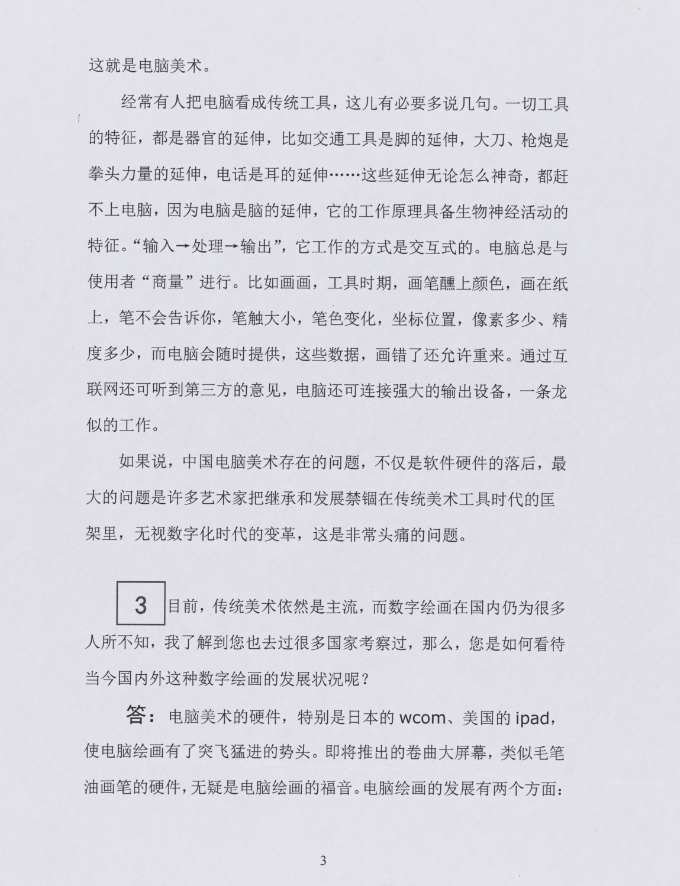 这就是电脑美术。

经常有人把电脑看成传统工具，这儿有必要多说几句。一切工具的特征，都是器官的延伸，比如交通工具是脚的延伸，大刀、枪炮是拳头力量的延伸，电话是耳的延伸……这些延伸无论怎么神奇，都赶不上电脑，因为电脑是脑的延伸，它的工作原理具备生物神经活动的特征。“输入→处理→输出”，它工作的方式是交互式的。电脑总是与使用者“商量”进行。比如画画，工具时期，画笔醮上颜色，画在纸上，笔不会告诉你，笔触大小，笔色变化，坐标位置，像素多少、精度多少，而电脑会随时提供，这些数据，画错了还允许重来。通过互联网还可听到第三方的意见，电脑还可连接强大的输出设备，一条龙似的工作。

如果说，中国电脑美术存在的问题，不仅是软件硬件的落后，最大的问题是许多艺术家把继承和发展禁锢在传统美术工具时代的匡架里，无视数字化时代的变革，这是非常头痛的问题。

3 目前，传统美术依然是主流，而数字绘画在国内仍为很多人所不知，我了解到您也去过很多国家考察过，那么，您是如何看待当今国内外这种数字绘画的发展状况呢？

答：电脑美术的硬件，特别是日本的 wcom、美国的 ipad，使电脑绘画有了突飞猛进的势头。即将推出的卷曲大屏幕，类似毛笔油画笔的硬件，无疑是电脑绘画的福音。电脑绘画的发展有两个方面：

3